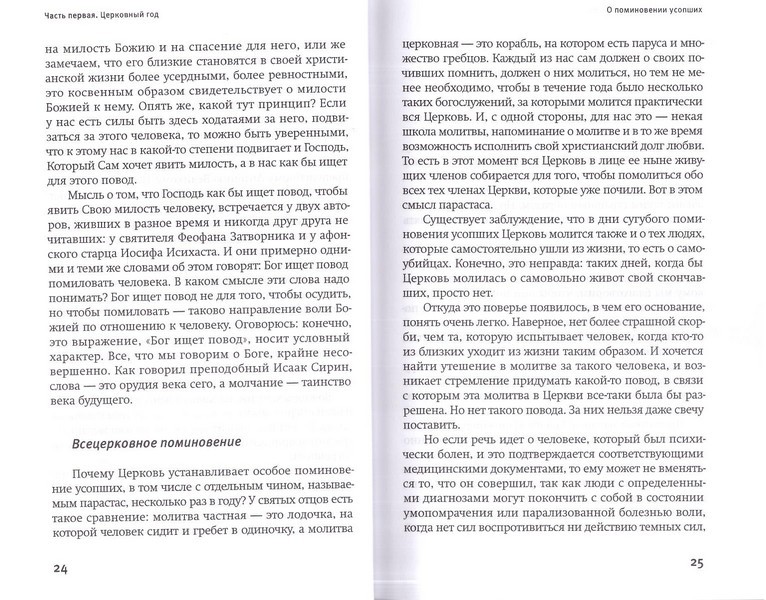 Часть первая. Церковный год

на милость Божию и на спасение для него, или же замечаем, что его близкие становятся в своей христианской жизни более усердными, более ревностными, это косвенным образом свидетельствует о милости Божией к нему. Опять же, какой тут принцип? Если у нас есть силы быть здесь ходатаями за него, подвизаться за этого человека, то можно быть уверенными, что к этому нас в какой-то степени подвигает и Господь, Который Сам хочет явить милость, а в нас как бы ищет для этого повод.

Мысль о том, что Господь как бы ищет повод, чтобы явить Свою милость человеку, встречается у двух авторов, живших в разное время и никогда друг друга не читавших: у святителя Феофана Затворника и у афонского старца Иосифа Исихаста. И они примерно одними и теми же словами об этом говорят: Бог ищет повод помиловать человека. В каком смысле эти слова надо понимать? Бог ищет повод не для того, чтобы осудить, но чтобы помиловать — таково направление воли Божией по отношению к человеку. Оговорюсь: конечно, это выражение, «Бог ищет повод», носит условный характер. Все, что мы говорим о Боге, крайне несовершенно. Как говорил преподобный Исаак Сирин, слова — это орудия века сего, а молчание — таинство века будущего.

Всецерковное поминовение

Почему Церковь устанавливает особое поминовение усопших, в том числе с отдельным чином, называемым парастас, несколько раз в году? У святых отцов есть такое сравнение: молитва частная — это лодочка, на которой человек сидит и гребет в одиночку, а молитва

24

О поминовении усопших

церковная — это корабль, на котором есть паруса и множество гребцов. Каждый из нас сам должен о своих почивших помнить, должен о них молиться, но тем не менее необходимо, чтобы в течение года было несколько таких богослужений, за которыми молится практически вся Церковь. И, с одной стороны, для нас это — некая школа молитвы, напоминание о молитве и в то же время возможность исполнить свой христианский долг любви. То есть в этот момент вся Церковь в лице ее ныне живущих членов собирается для того, чтобы помолиться обо всех тех членах Церкви, которые уже почили. Вот в этом смысл парастаса.

Существует заблуждение, что в дни сугубого поминовения усопших Церковь молится также и о тех людях, которые самостоятельно ушли из жизни, то есть о самоубийцах. Конечно, это неправда: таких дней, когда бы Церковь молилась о самовольно живот свой скончавших, просто нет.

Откуда это поверье появилось, в чем его основание, понять очень легко. Наверное, нет более страшной скорби, чем та, которую испытывает человек, когда кто-то из близких уходит из жизни таким образом. И хочется найти утешение в молитве за такого человека, и возникает стремление придумать какой-то повод, в связи с которым эта молитва в Церкви все-таки была бы разрешена. Но нет такого повода. За них нельзя даже свечу поставить.

Но если речь идет о человеке, который был психически болен, и это подтверждается соответствующими медицинскими документами, то ему может не вменяться то, что он совершил, так как люди с определенными диагнозами могут покончить с собой в состоянии умопомрачения или парализованной болезнью воли, когда нет сил воспротивиться ни действию темных сил,

25